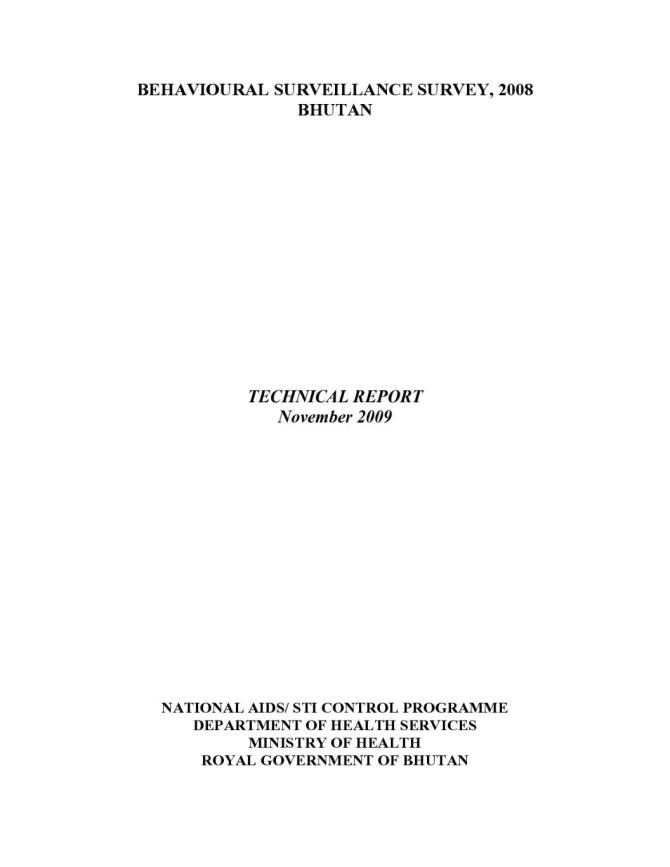 BEHAVIOURAL SURVEILLANCE SURVEY, 2008
BHUTAN

TECHNICAL REPORT
November 2009

NATIONAL AIDS/ STI CONTROL PROGRAMME
DEPARTMENT OF HEALTH SERVICES
MINISTRY OF HEALTH
ROYAL GOVERNMENT OF BHUTAN